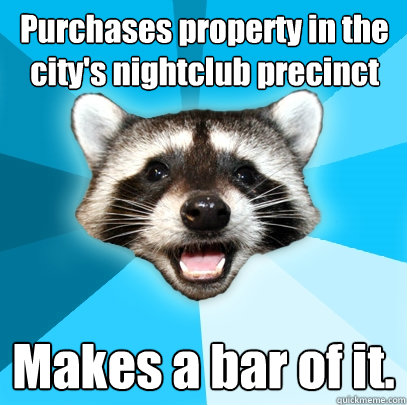 Purchases property in the city's nightclub precinct

Makes a bar of it.

quickmeme.com